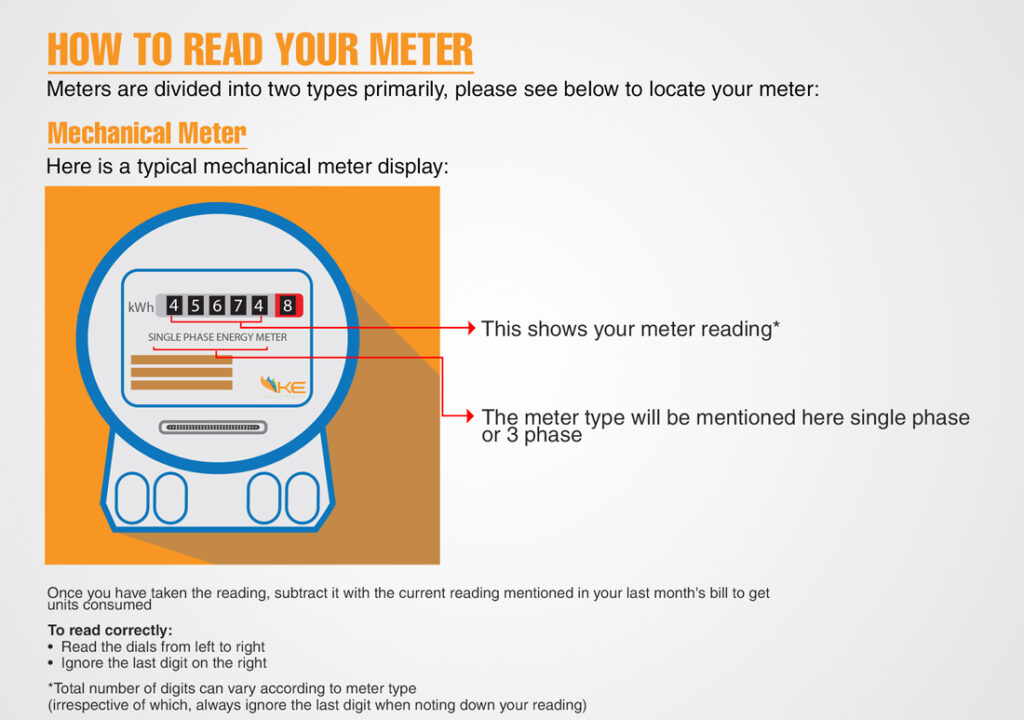 HOW TO READ YOUR METER

Meters are divided into two types primarily, please see below to locate your meter:

Mechanical Meter

Here is a typical mechanical meter display:

kWh 4 5 6 7 4 8

SINGLE PHASE ENERGY METER

KE

This shows your meter reading*

The meter type will be mentioned here single phase or 3 phase

Once you have taken the reading, subtract it with the current reading mentioned in your last month's bill to get units consumed

To read correctly:
• Read the dials from left to right
• Ignore the last digit on the right

*Total number of digits can vary according to meter type
(irrespective of which, always ignore the last digit when noting down your reading)